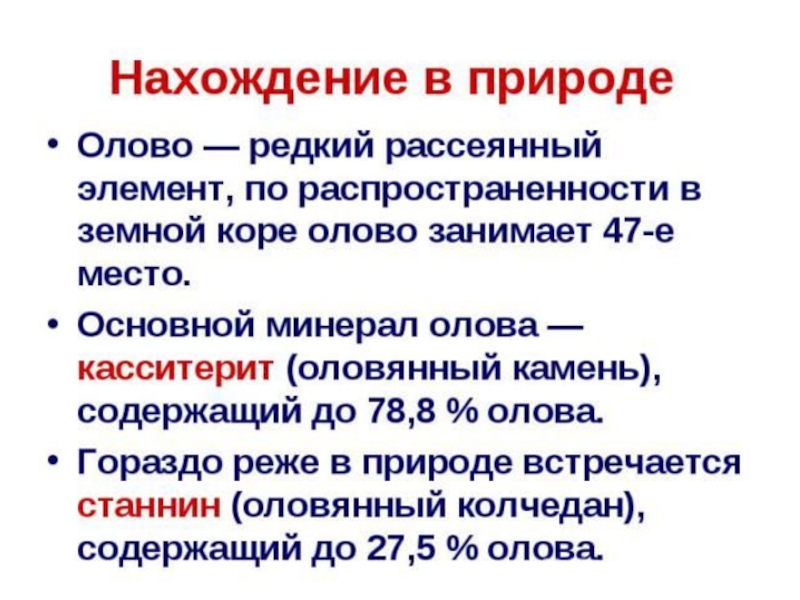 Нахождение в природе

• Олово — редкий рассеянный элемент, по распространенности в земной коре олово занимает 47-е место.

• Основной минерал олова — касситерит (оловянный камень), содержащий до 78,8 % олова.

• Гораздо реже в природе встречается станнин (оловянный колчедан), содержащий до 27,5 % олова.